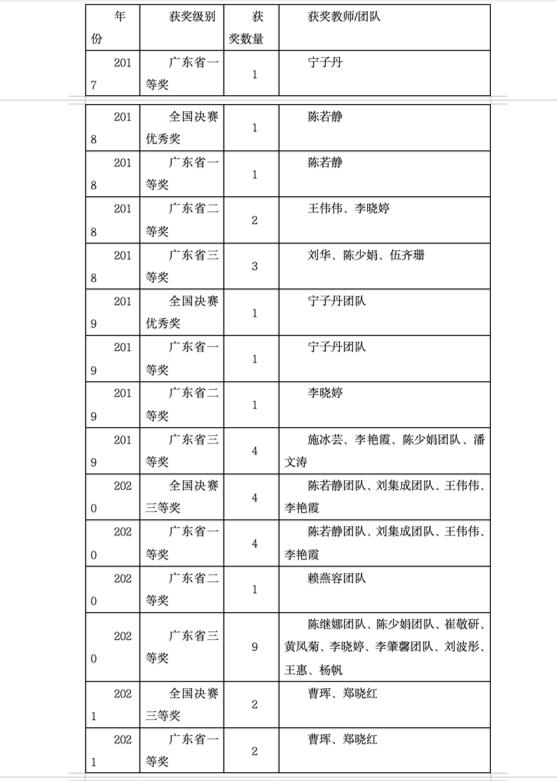 | 年份 | 获奖级别 | 获奖数量 | 获奖教师/团队 |
|---|---|---|---|
| 2017 | 广东省一等奖 | 1 | 宁子丹 |
| 2018 | 全国决赛优秀奖 | 1 | 陈若静 |
| 2018 | 广东省一等奖 | 1 | 陈若静 |
| 2018 | 广东省二等奖 | 2 | 王伟伟、李晓婷 |
| 2018 | 广东省三等奖 | 3 | 刘华、陈少娟、伍齐珊 |
| 2019 | 全国决赛优秀奖 | 1 | 宁子丹团队 |
| 2019 | 广东省一等奖 | 1 | 宁子丹团队 |
| 2019 | 广东省二等奖 | 1 | 李晓婷 |
| 2019 | 广东省三等奖 | 4 | 施冰芸、李艳霞、陈少娟团队、潘文涛 |
| 2020 | 全国决赛三等奖 | 4 | 陈若静团队、刘集成团队、王伟伟、李艳霞 |
| 2020 | 广东省一等奖 | 4 | 陈若静团队、刘集成团队、王伟伟、李艳霞 |
| 2020 | 广东省二等奖 | 1 | 赖燕容团队 |
| 2020 | 广东省三等奖 | 9 | 陈继娜团队、陈少娟团队、崔敬研、黄凤菊、李晓婷、李肇馨团队、刘波彤、王惠、杨帆 |
| 2021 | 全国决赛三等奖 | 2 | 曹珲、郑晓红 |
| 2021 | 广东省一等奖 | 2 | 曹珲、郑晓红 |